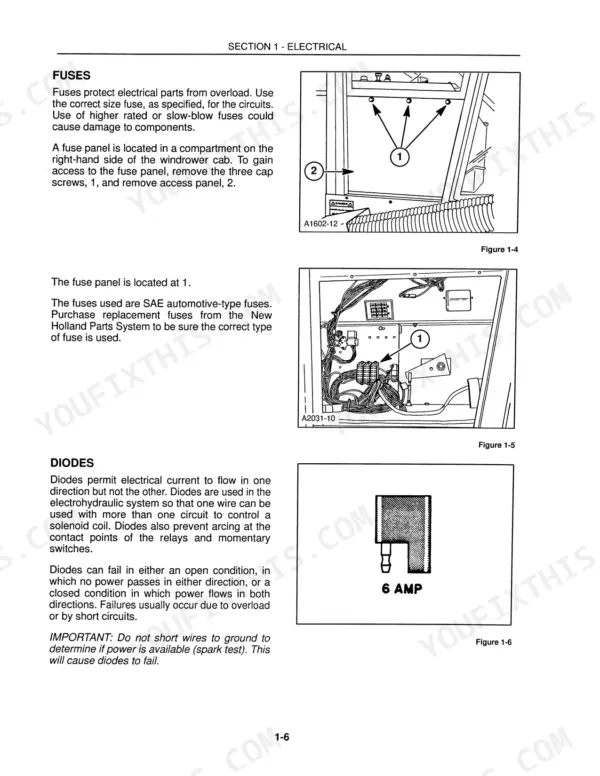 SECTION 1 - ELECTRICAL

FUSES

Fuses protect electrical parts from overload. Use the correct size fuse, as specified, for the circuits. Use of higher rated or slow-blow fuses could cause damage to components.

A fuse panel is located in a compartment on the right-hand side of the windrower cab. To gain access to the fuse panel, remove the three cap screws, 1, and remove access panel, 2.

1

2

A1602-12

Figure 1-4

The fuse panel is located at 1.

The fuses used are SAE automotive-type fuses. Purchase replacement fuses from the New Holland Parts System to be sure the correct type of fuse is used.

1

A2031-10

Figure 1-5

DIODES

Diodes permit electrical current to flow in one direction but not the other. Diodes are used in the electrohydraulic system so that one wire can be used with more than one circuit to control a solenoid coil. Diodes also prevent arcing at the contact points of the relays and momentary switches.

Diodes can fail in either an open condition, in which no power passes in either direction, or a closed condition in which power flows in both directions. Failures usually occur due to overload or by short circuits.

IMPORTANT: Do not short wires to ground to determine if power is available (spark test). This will cause diodes to fail.

6 AMP

Figure 1-6

1-6

YOUFIXTHIS.COM